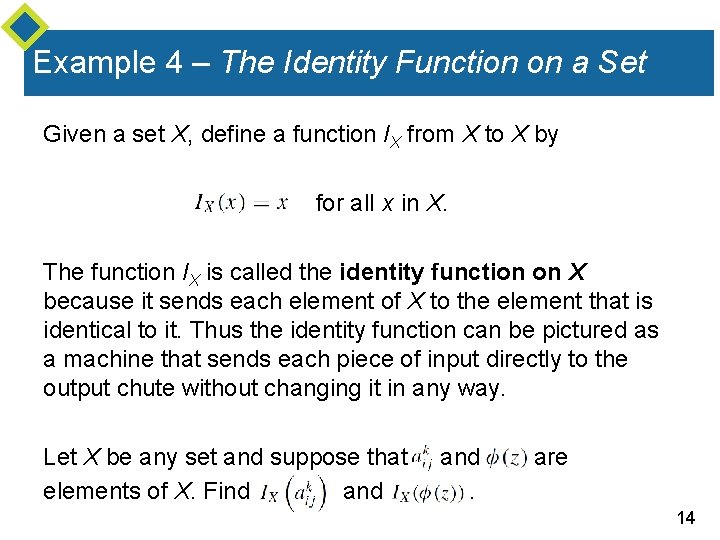 Example 4 – The Identity Function on a Set

Given a set X, define a function $I_X$ from X to X by

$I_X(x) = x$ for all x in X.

The function $I_X$ is called the identity function on X because it sends each element of X to the element that is identical to it. Thus the identity function can be pictured as a machine that sends each piece of input directly to the output chute without changing it in any way.

Let X be any set and suppose that $a_{ij}^k$ and $\phi(z)$ are elements of X. Find $I_X\left(a_{ij}^k\right)$ and $I_X(\phi(z))$.

14